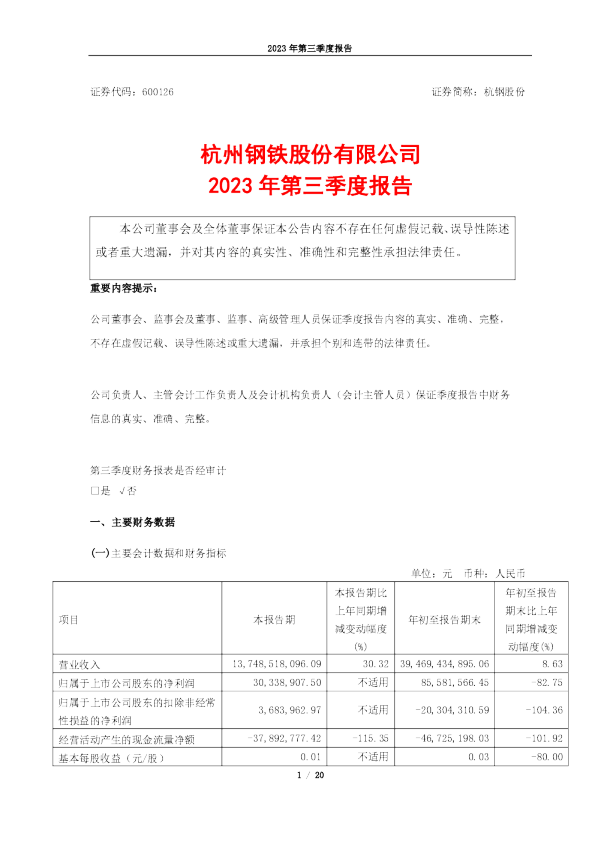 2023 年第三季度报告

证券代码：600126

证券简称：杭钢股份

杭州钢铁股份有限公司
2023 年第三季度报告

本公司董事会及全体董事保证本公告内容不存在任何虚假记载、误导性陈述或者重大遗漏，并对其内容的真实性、准确性和完整性承担法律责任。

重要内容提示：

公司董事会、监事会及董事、监事、高级管理人员保证季度报告内容的真实、准确、完整，不存在虚假记载、误导性陈述或重大遗漏，并承担个别和连带的法律责任。

公司负责人、主管会计工作负责人及会计机构负责人（会计主管人员）保证季度报告中财务信息的真实、准确、完整。

第三季度财务报表是否经审计
□是 √否

一、主要财务数据

(一)主要会计数据和财务指标

单位：元 币种：人民币

| 项目 | 本报告期 | 本报告期比上年同期增减变动幅度(%) | 年初至报告期末 | 年初至报告期末比上年同期增减变动幅度(%) |
|---|---|---|---|---|
| 营业收入 | 13,748,518,096.09 | 30.32 | 39,469,434,895.06 | 8.63 |
| 归属于上市公司股东的净利润 | 30,338,907.50 | 不适用 | 85,581,566.45 | -82.75 |
| 归属于上市公司股东的扣除非经常性损益的净利润 | 3,683,962.97 | 不适用 | -20,304,310.59 | -104.36 |
| 经营活动产生的现金流量净额 | -37,892,777.42 | -115.35 | -46,725,198.03 | -101.92 |
| 基本每股收益（元/股） | 0.01 | 不适用 | 0.03 | -80.00 |

1 / 20